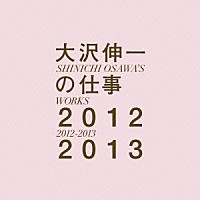 大沢伸一
SHINICHI OSAWA'S
の仕事
WORKS
2012
2012-2013
2013